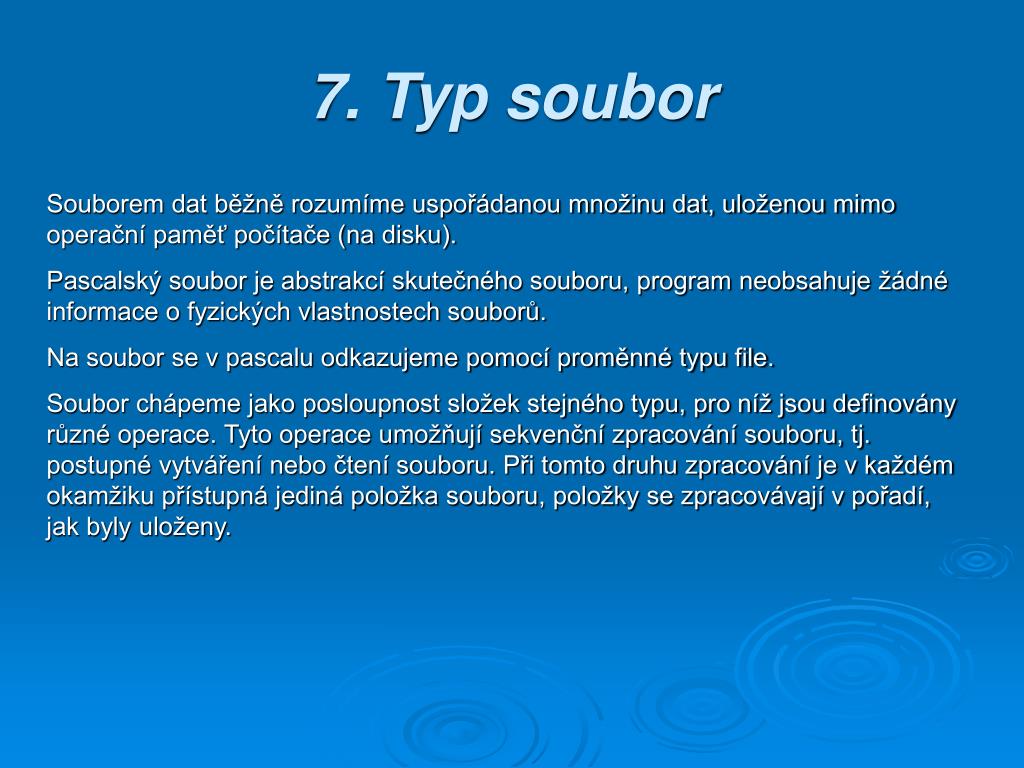 7. Typ soubor

Souborem dat běžně rozumíme uspořádanou množinu dat, uloženou mimo operační paměť počítače (na disku).

Pascalský soubor je abstrakcí skutečného souboru, program neobsahuje žádné informace o fyzických vlastnostech souborů.

Na soubor se v pascalu odkazujeme pomocí proměnné typu file.

Soubor chápeme jako posloupnost složek stejného typu, pro níž jsou definovány různé operace. Tyto operace umožňují sekvenční zpracování souboru, tj. postupné vytváření nebo čtení souboru. Při tomto druhu zpracování je v každém okamžiku přístupná jediná položka souboru, položky se zpracovávají v pořadí, jak byly uloženy.